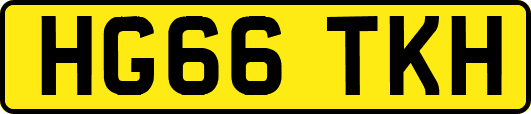 HG66 TKH